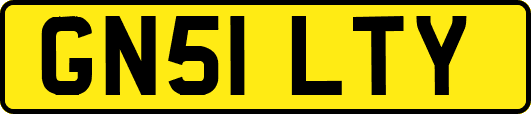 GN51 LTY